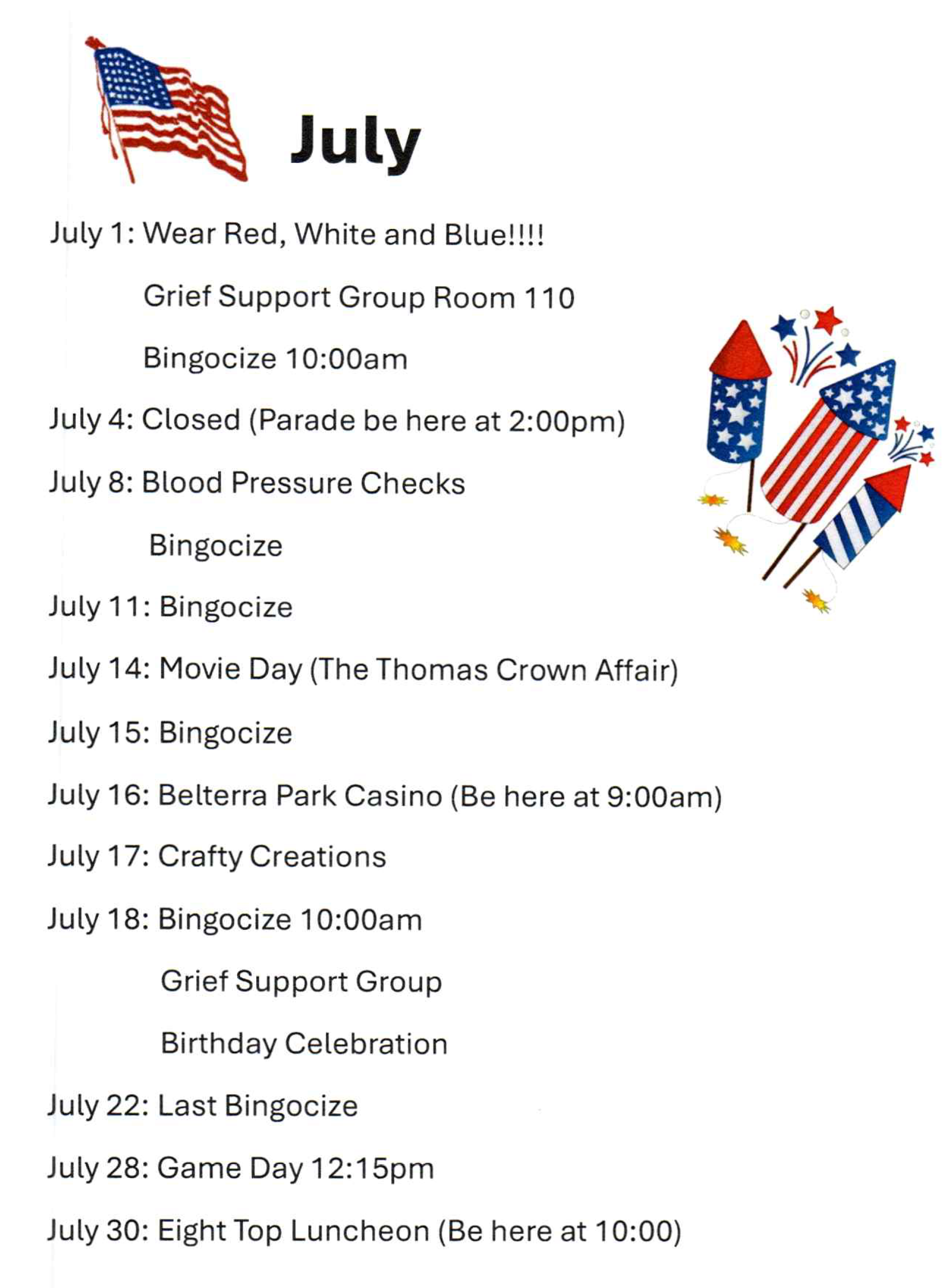 July

July 1: Wear Red, White and Blue!!!!

Grief Support Group Room 110

Bingocize 10:00am

July 4: Closed (Parade be here at 2:00pm)

July 8: Blood Pressure Checks

Bingocize

July 11: Bingocize

July 14: Movie Day (The Thomas Crown Affair)

July 15: Bingocize

July 16: Belterra Park Casino (Be here at 9:00am)

July 17: Crafty Creations

July 18: Bingocize 10:00am

Grief Support Group

Birthday Celebration

July 22: Last Bingocize

July 28: Game Day 12:15pm

July 30: Eight Top Luncheon (Be here at 10:00)